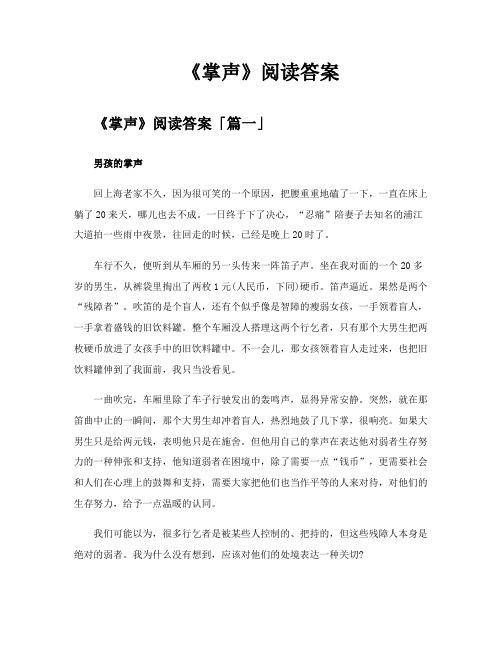 《掌声》阅读答案

《掌声》阅读答案「篇一」

男孩的掌声

回上海老家不久，因为很可笑的一个原因，把腰重重地磕了一下，一直在床上躺了20来天，哪儿也去不成。一日终于下了决心，“忍痛”陪妻子去知名的浦江大道拍一些雨中夜景，往回走的时候，已经是晚上20时了。

车行不久，便听到从车厢的另一头传来一阵笛子声。坐在我对面的一个20多岁的男生，从裤袋里掏出了两枚1元(人民币，下同)硬币。笛声逼近。果然是两个“残障者”。吹笛的是个盲人，还有个似乎像是智障的瘦弱女孩，一手领着盲人，一手拿着盛钱的旧饮料罐。整个车厢没人搭理这两个行乞者，只有那个大男生把两枚硬币放进了女孩手中的旧饮料罐中。不一会儿，那女孩领着盲人走过来，也把旧饮料罐伸到了我面前，我只当没看见。

一曲吹完，车厢里除了车子行驶发出的轰鸣声，显得异常安静。突然，就在那笛曲中止的一瞬间，那个大男生却冲着盲人，热烈地鼓了几下掌，很响亮。如果大男生只是给两元钱，表明他只是在施舍。但他用自己的掌声在表达他对弱者生存努力的一种伸张和支持，他知道弱者在困境中，除了需要一点“钱币”，更需要社会和人们在心理上的鼓舞和支持，需要大家把他们也当作平等的人来对待，对他们的生存努力，给予一点温暖的认同。

我们可能以为，很多行乞者是被某些人控制的、把持的，但这些残障人本身是绝对的弱者。我为什么没有想到，应该对他们的处境表达一种关切?